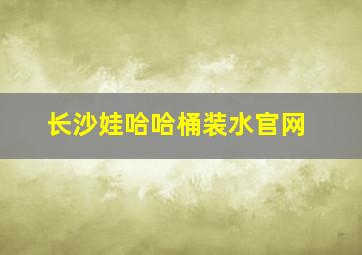 长沙娃哈哈桶装水官网